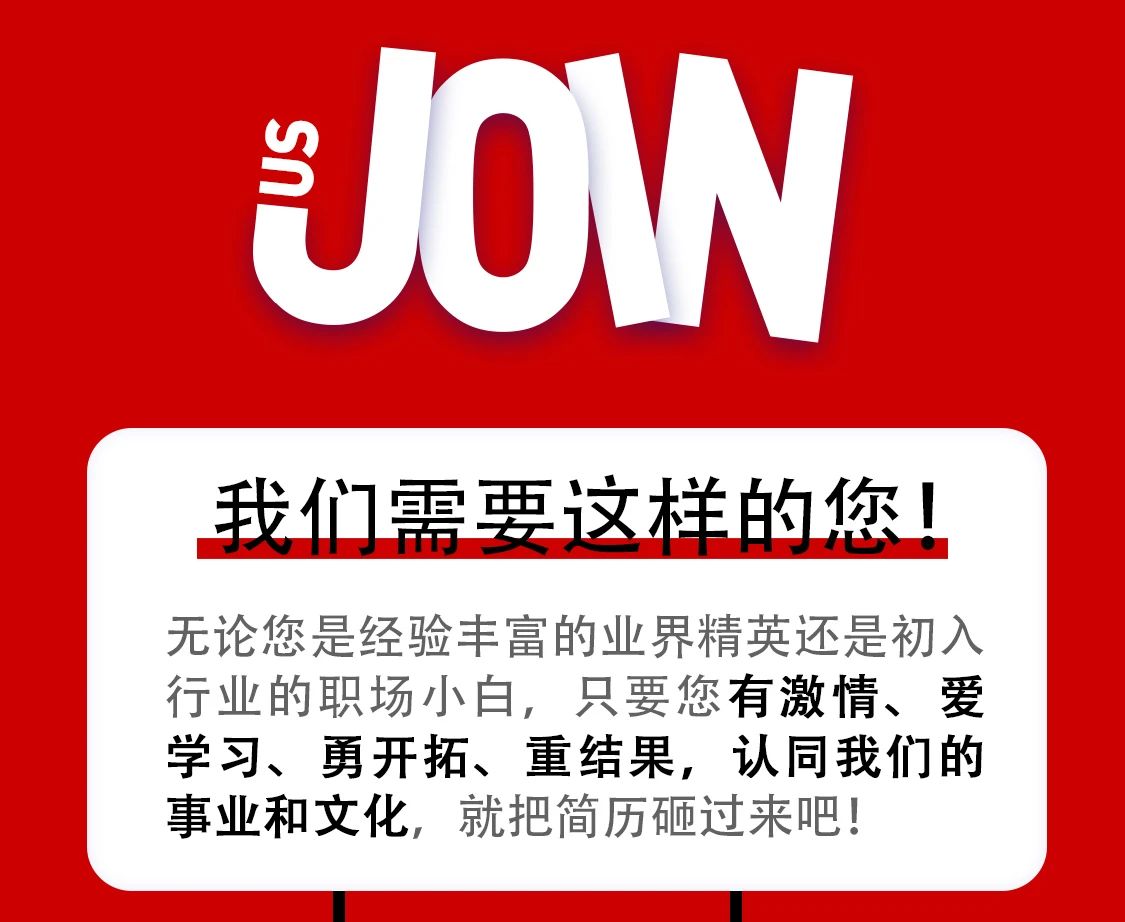 US JOIN

我们需要这样的您！

无论您是经验丰富的业界精英还是初入行业的职场小白，只要您有激情、爱学习、勇开拓、重结果，认同我们的事业和文化，就把简历砸过来吧！